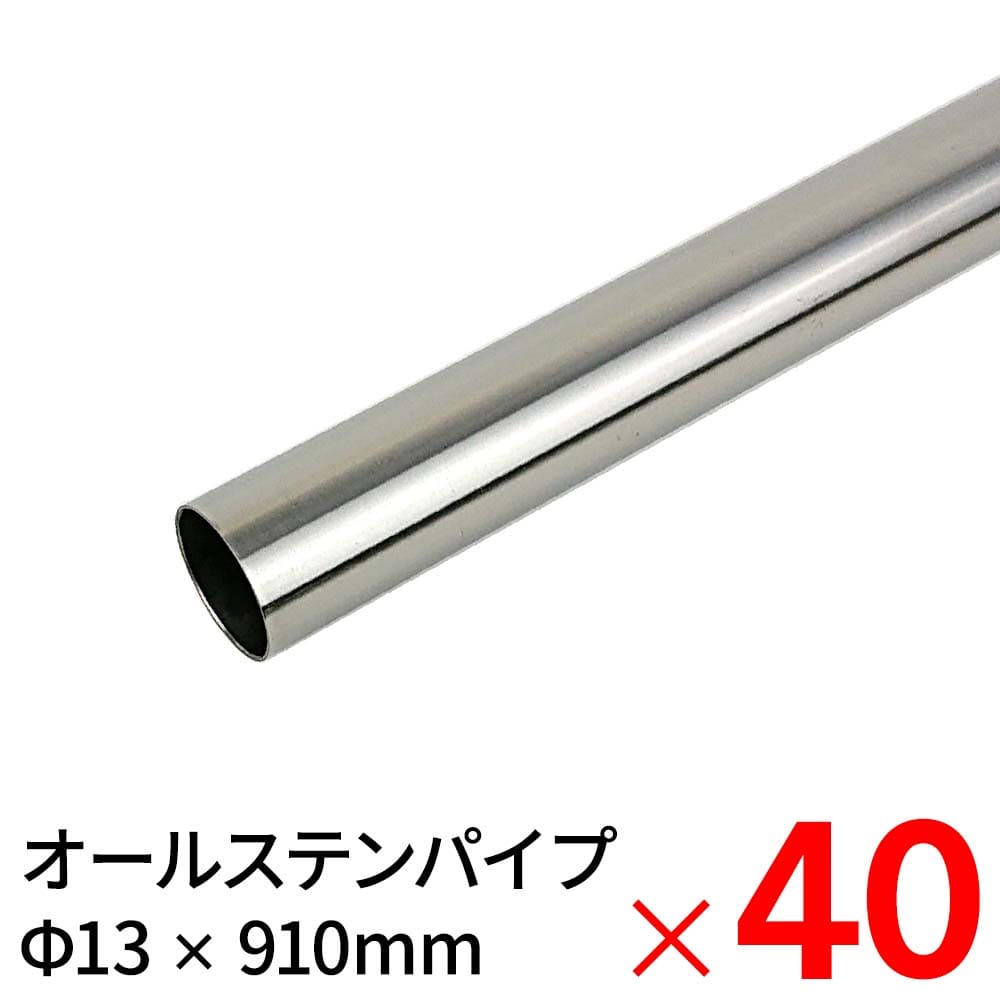 オールステンパイプ
Φ13 × 910mm

×40